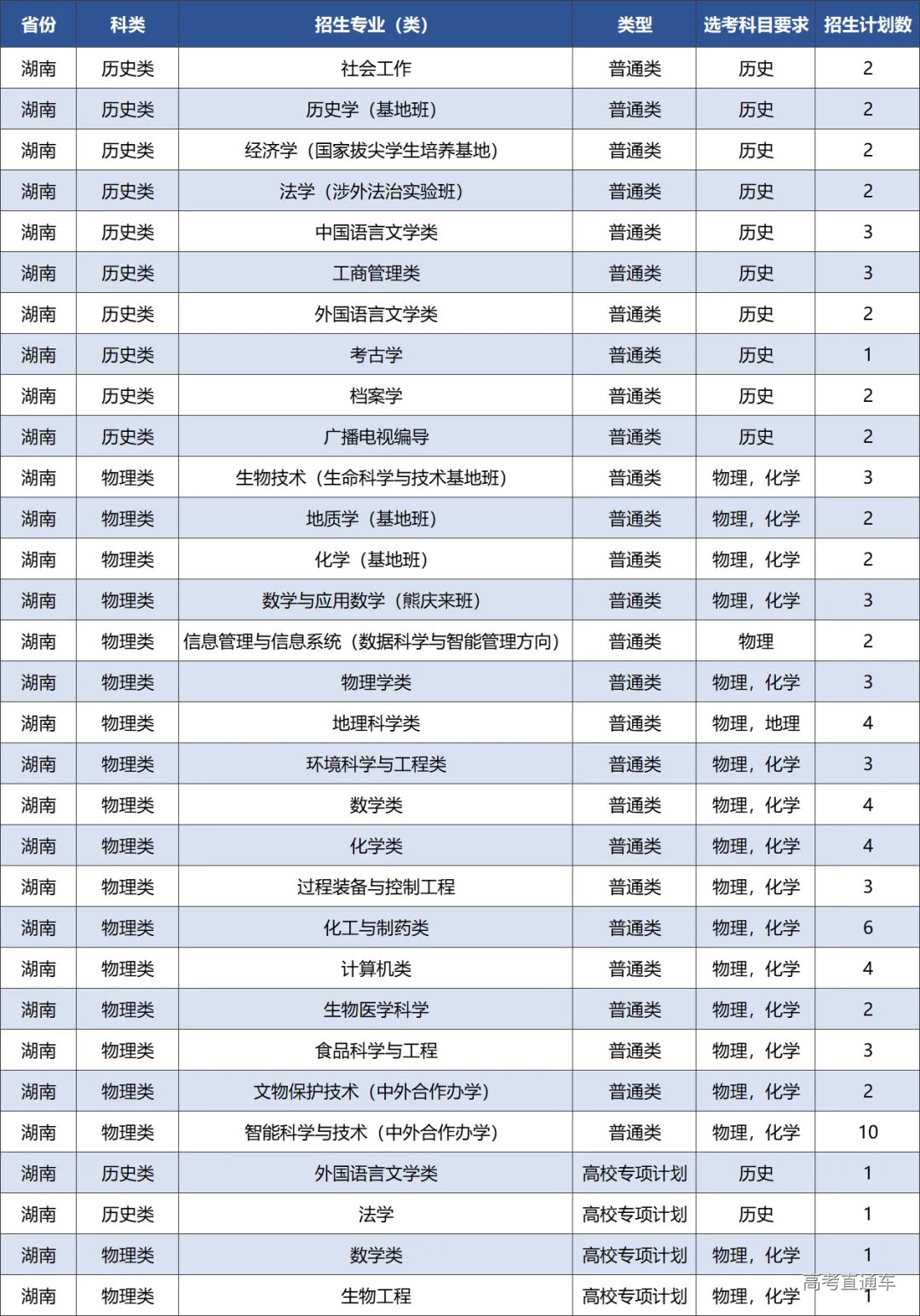 | 省份 | 科类 | 招生专业（类） | 类型 | 选考科目要求 | 招生计划数 |
|---|---|---|---|---|---|
| 湖南 | 历史类 | 社会工作 | 普通类 | 历史 | 2 |
| 湖南 | 历史类 | 历史学（基地班） | 普通类 | 历史 | 2 |
| 湖南 | 历史类 | 经济学（国家拔尖学生培养基地） | 普通类 | 历史 | 2 |
| 湖南 | 历史类 | 法学（涉外法治实验班） | 普通类 | 历史 | 2 |
| 湖南 | 历史类 | 中国语言文学类 | 普通类 | 历史 | 3 |
| 湖南 | 历史类 | 工商管理类 | 普通类 | 历史 | 3 |
| 湖南 | 历史类 | 外国语言文学类 | 普通类 | 历史 | 2 |
| 湖南 | 历史类 | 考古学 | 普通类 | 历史 | 1 |
| 湖南 | 历史类 | 档案学 | 普通类 | 历史 | 2 |
| 湖南 | 历史类 | 广播电视编导 | 普通类 | 历史 | 2 |
| 湖南 | 物理类 | 生物技术（生命科学与技术基地班） | 普通类 | 物理，化学 | 3 |
| 湖南 | 物理类 | 地质学（基地班） | 普通类 | 物理，化学 | 2 |
| 湖南 | 物理类 | 化学（基地班） | 普通类 | 物理，化学 | 2 |
| 湖南 | 物理类 | 数学与应用数学（熊庆来班） | 普通类 | 物理，化学 | 3 |
| 湖南 | 物理类 | 信息管理与信息系统（数据科学与智能管理方向） | 普通类 | 物理 | 2 |
| 湖南 | 物理类 | 物理学类 | 普通类 | 物理，化学 | 3 |
| 湖南 | 物理类 | 地理科学类 | 普通类 | 物理，地理 | 4 |
| 湖南 | 物理类 | 环境科学与工程类 | 普通类 | 物理，化学 | 3 |
| 湖南 | 物理类 | 数学类 | 普通类 | 物理，化学 | 4 |
| 湖南 | 物理类 | 化学类 | 普通类 | 物理，化学 | 4 |
| 湖南 | 物理类 | 过程装备与控制工程 | 普通类 | 物理，化学 | 3 |
| 湖南 | 物理类 | 化工与制药类 | 普通类 | 物理，化学 | 6 |
| 湖南 | 物理类 | 计算机类 | 普通类 | 物理，化学 | 4 |
| 湖南 | 物理类 | 生物医学科学 | 普通类 | 物理，化学 | 2 |
| 湖南 | 物理类 | 食品科学与工程 | 普通类 | 物理，化学 | 3 |
| 湖南 | 物理类 | 文物保护技术（中外合作办学） | 普通类 | 物理，化学 | 2 |
| 湖南 | 物理类 | 智能科学与技术（中外合作办学） | 普通类 | 物理，化学 | 10 |
| 湖南 | 历史类 | 外国语言文学类 | 高校专项计划 | 历史 | 1 |
| 湖南 | 历史类 | 法学 | 高校专项计划 | 历史 | 1 |
| 湖南 | 物理类 | 数学类 | 高校专项计划 | 物理，化学 | 1 |
| 湖南 | 物理类 | 生物工程 | 高校专项计划 | 物理，化学 | 1 |

高考直通车